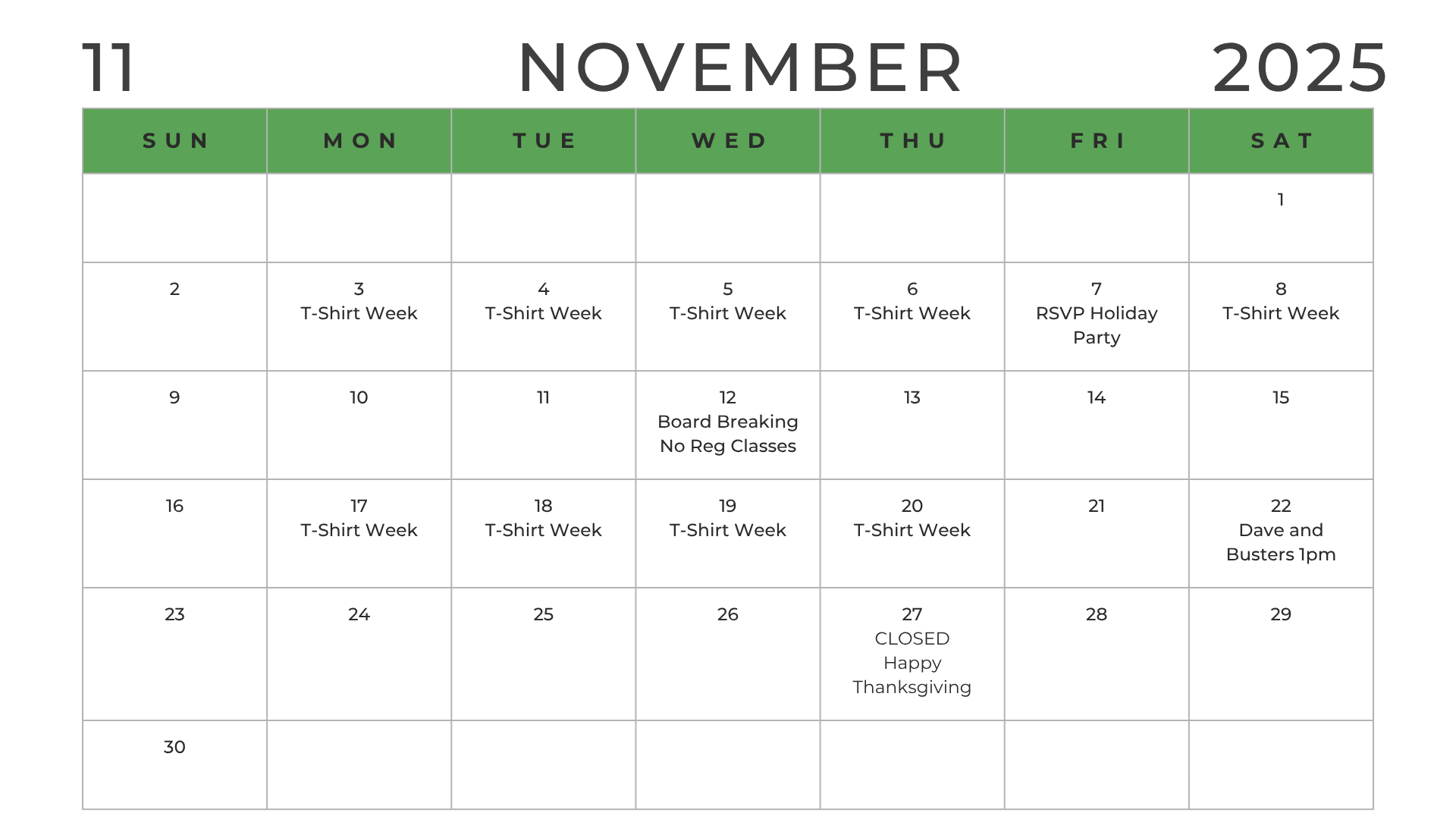 11 NOVEMBER 2025

| SUN | MON | TUE | WED | THU | FRI | SAT |
|---|---|---|---|---|---|---|
| | | | | | | 1 |
| 2 | 3 T-Shirt Week | 4 T-Shirt Week | 5 T-Shirt Week | 6 T-Shirt Week | 7 RSVP Holiday Party | 8 T-Shirt Week |
| 9 | 10 | 11 | 12 Board Breaking No Reg Classes | 13 | 14 | 15 |
| 16 | 17 T-Shirt Week | 18 T-Shirt Week | 19 T-Shirt Week | 20 T-Shirt Week | 21 | 22 Dave and Busters 1pm |
| 23 | 24 | 25 | 26 | 27 CLOSED Happy Thanksgiving | 28 | 29 |
| 30 | | | | | | |